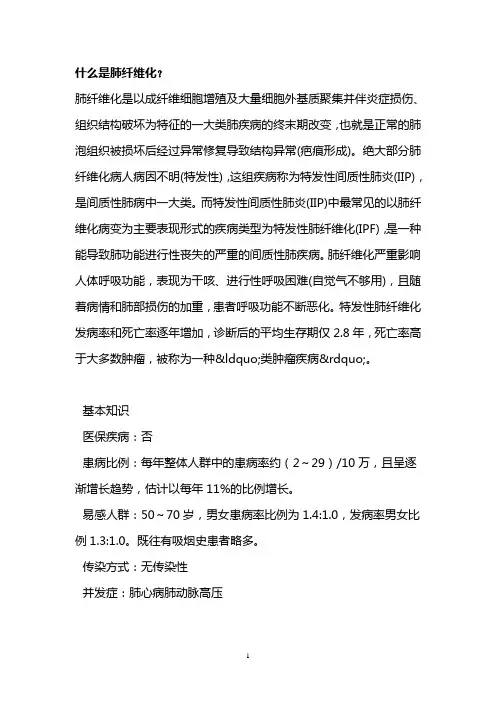 什么是肺纤维化？

肺纤维化是以成纤维细胞增殖及大量细胞外基质聚集并伴炎症损伤、组织结构破坏为特征的一大类肺疾病的终末期改变，也就是正常的肺泡组织被损坏后经过异常修复导致结构异常(疤痕形成)。绝大部分肺纤维化病人病因不明(特发性)，这组疾病称为特发性间质性肺炎(IIP)，是间质性肺病中一大类。而特发性间质性肺炎(IIP)中最常见的以肺纤维化病变为主要表现形式的疾病类型为特发性肺纤维化(IPF)，是一种能导致肺功能进行性丧失的严重的间质性肺疾病。肺纤维化严重影响人体呼吸功能，表现为干咳、进行性呼吸困难(自觉气不够用)，且随着病情和肺部损伤的加重，患者呼吸功能不断恶化。特发性肺纤维化发病率和死亡率逐年增加，诊断后的平均生存期仅 2.8 年，死亡率高于大多数肿瘤，被称为一种&ldquo;类肿瘤疾病&rdquo;。

基本知识

医保疾病：否

患病比例：每年整体人群中的患病率约（2～29）/10 万，且呈逐渐增长趋势，估计以每年 11%的比例增长。

易感人群：50～70 岁，男女患病率比例为 1.4:1.0，发病率男女比例 1.3:1.0。既往有吸烟史患者略多。

传染方式：无传染性

并发症：肺心病肺动脉高压

1